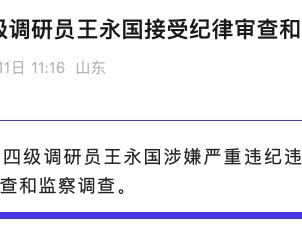 级调研员王永国接受纪律审查和

1日 11:16 山东

四级调研员王永国涉嫌严重违纪违

查和监察调查。